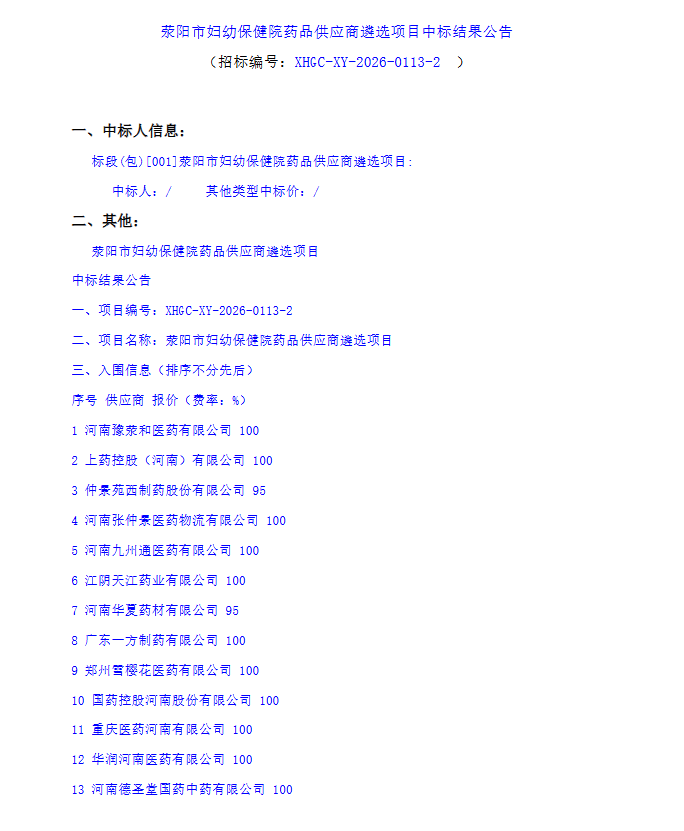 荥阳市妇幼保健院药品供应商遴选项目中标结果公告

（招标编号：XHGC-XY-2026-0113-2 ）

一、中标人信息：

标段(包)[001]荥阳市妇幼保健院药品供应商遴选项目:

中标人：/ 其他类型中标价：/

二、其他：

荥阳市妇幼保健院药品供应商遴选项目

中标结果公告

一、项目编号：XHGC-XY-2026-0113-2

二、项目名称：荥阳市妇幼保健院药品供应商遴选项目

三、入围信息（排序不分先后）

序号 供应商 报价（费率：%）

1 河南豫荥和医药有限公司 100

2 上药控股（河南）有限公司 100

3 仲景苑西制药股份有限公司 95

4 河南张仲景医药物流有限公司 100

5 河南九州通医药有限公司 100

6 江阴天江药业有限公司 100

7 河南华夏药材有限公司 95

8 广东一方制药有限公司 100

9 郑州雪樱花医药有限公司 100

10 国药控股河南股份有限公司 100

11 重庆医药河南有限公司 100

12 华润河南医药有限公司 100

13 河南德圣堂国药中药有限公司 100